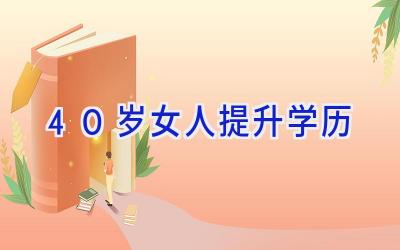 ４０岁女人提升学历